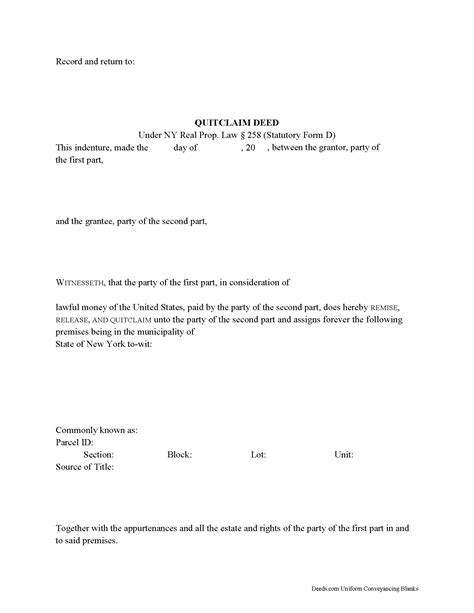 Record and return to:

QUITCLAIM DEED
Under NY Real Prop. Law § 258 (Statutory Form D)

This indenture, made the day of , 20 , between the grantor, party of the first part,

and the grantee, party of the second part,

WITNESSETH, that the party of the first part, in consideration of

lawful money of the United States, paid by the party of the second part, does hereby REMISE, RELEASE, AND QUITCLAIM unto the party of the second part and assigns forever the following premises being in the municipality of
State of New York to-wit:

Commonly known as:
Parcel ID:
Section: Block: Lot: Unit:
Source of Title:

Together with the appurtenances and all the estate and rights of the party of the first part in and to said premises.

Deeds.com Uniform Conveyancing Blanks